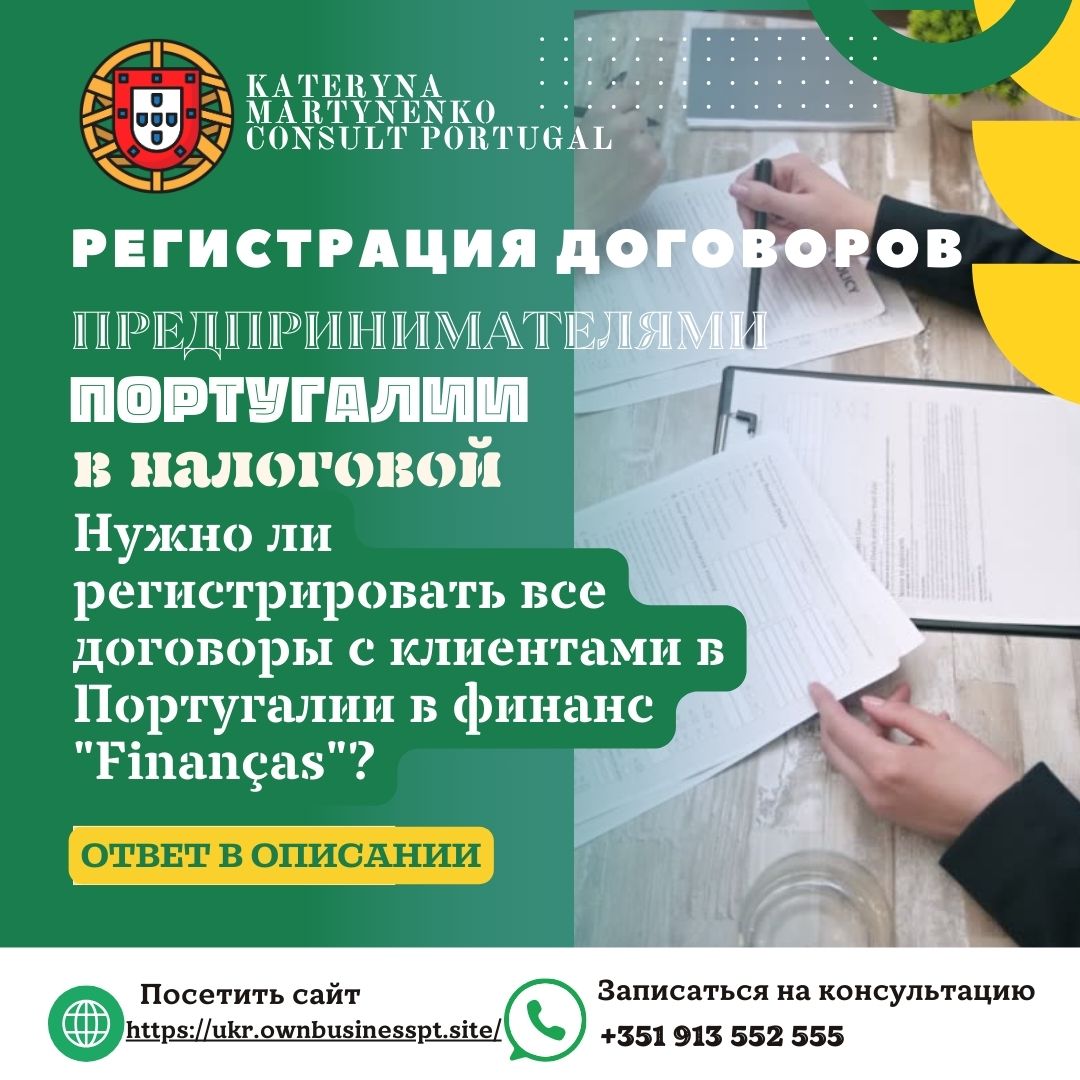 KATERYNA
MARTYNENKO
CONSULT PORTUGAL

РЕГИСТРАЦИЯ ДОГОВОРОВ

ПРЕДПРИНИМАТЕЛЯМИ

ПОРТУГАЛИИ

В НАЛОГОВОЙ

Нужно ли регистрировать все договоры с клиентами в Португалии в финанс "Finanças"?

ОТВЕТ В ОПИСАНИИ

Посетить сайт
https://ukr.ownbusinesspt.site/

Записаться на консультацию
+351 913 552 555